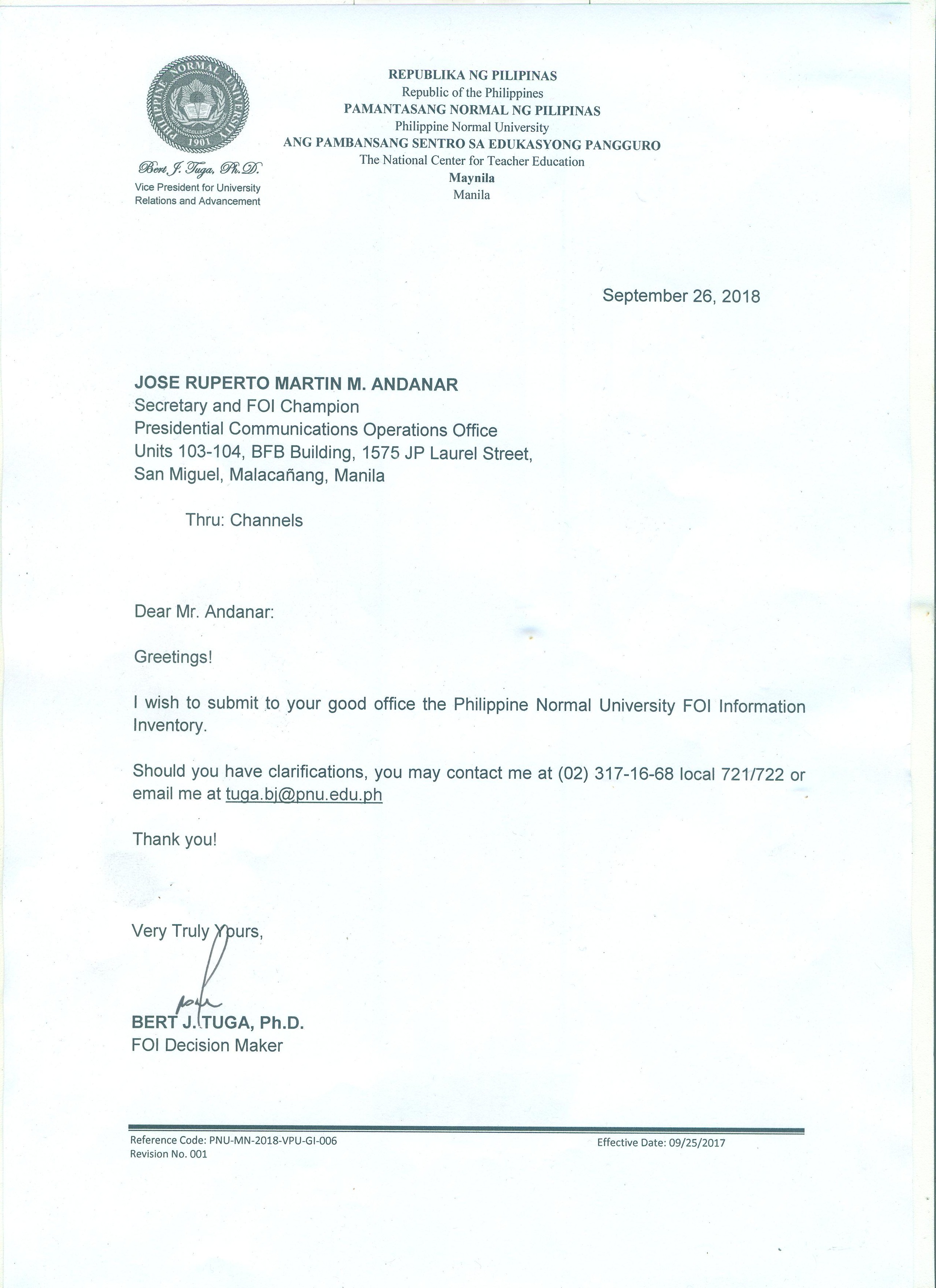 PHILIPPINE NORMAL UNIVERSITY
1901

Bert J. Tuga, Ph.D.
Vice President for University Relations and Advancement

REPUBLIKA NG PILIPINAS
Republic of the Philippines
PAMANTASANG NORMAL NG PILIPINAS
Philippine Normal University
ANG PAMBANSANG SENTRO SA EDUKASYONG PANGGURO
The National Center for Teacher Education
Maynila
Manila

September 26, 2018

JOSE RUPERTO MARTIN M. ANDANAR
Secretary and FOI Champion
Presidential Communications Operations Office
Units 103-104, BFB Building, 1575 JP Laurel Street,
San Miguel, Malacañang, Manila

Thru: Channels

Dear Mr. Andanar:

Greetings!

I wish to submit to your good office the Philippine Normal University FOI Information Inventory.

Should you have clarifications, you may contact me at (02) 317-16-68 local 721/722 or email me at tuga.bj@pnu.edu.ph

Thank you!

Very Truly Yours,

BERT J. TUGA, Ph.D.
FOI Decision Maker

Reference Code: PNU-MN-2018-VPU-GI-006
Revision No. 001
Effective Date: 09/25/2017